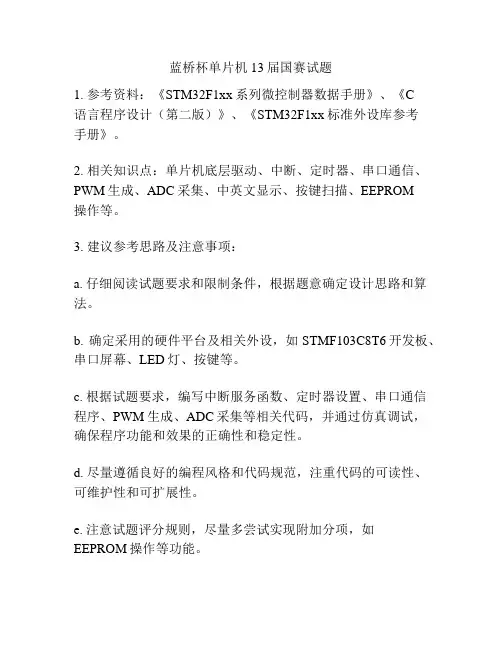 蓝桥杯单片机 13 届国赛试题

1. 参考资料：《STM32F1xx 系列微控制器数据手册》、《C 语言程序设计（第二版）》、《STM32F1xx 标准外设库参考手册》。

2. 相关知识点：单片机底层驱动、中断、定时器、串口通信、PWM 生成、ADC 采集、中英文显示、按键扫描、EEPROM 操作等。

3. 建议参考思路及注意事项：

a. 仔细阅读试题要求和限制条件，根据题意确定设计思路和算法。

b. 确定采用的硬件平台及相关外设，如 STMF103C8T6 开发板、串口屏幕、LED 灯、按键等。

c. 根据试题要求，编写中断服务函数、定时器设置、串口通信程序、PWM 生成、ADC 采集等相关代码，并通过仿真调试，确保程序功能和效果的正确性和稳定性。

d. 尽量遵循良好的编程风格和代码规范，注重代码的可读性、可维护性和可扩展性。

e. 注意试题评分规则，尽量多尝试实现附加分项，如 EEPROM 操作等功能。